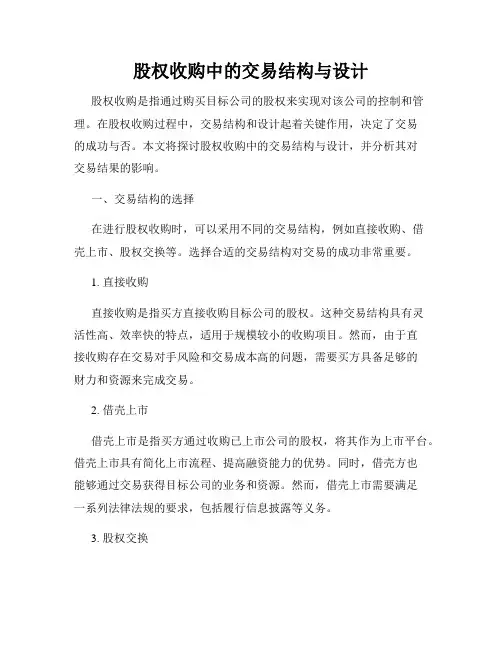 股权收购中的交易结构与设计

股权收购是指通过购买目标公司的股权来实现对该公司的控制和管理。在股权收购过程中，交易结构和设计起着关键作用，决定了交易的成功与否。本文将探讨股权收购中的交易结构与设计，并分析其对交易结果的影响。

一、交易结构的选择

在进行股权收购时，可以采用不同的交易结构，例如直接收购、借壳上市、股权交换等。选择合适的交易结构对交易的成功非常重要。

1. 直接收购

直接收购是指买方直接收购目标公司的股权。这种交易结构具有灵活性高、效率快的特点，适用于规模较小的收购项目。然而，由于直接收购存在交易对手风险和交易成本高的问题，需要买方具备足够的财力和资源来完成交易。

2. 借壳上市

借壳上市是指买方通过收购已上市公司的股权，将其作为上市平台。借壳上市具有简化上市流程、提高融资能力的优势。同时，借壳方也能够通过交易获得目标公司的业务和资源。然而，借壳上市需要满足一系列法律法规的要求，包括履行信息披露等义务。

3. 股权交换